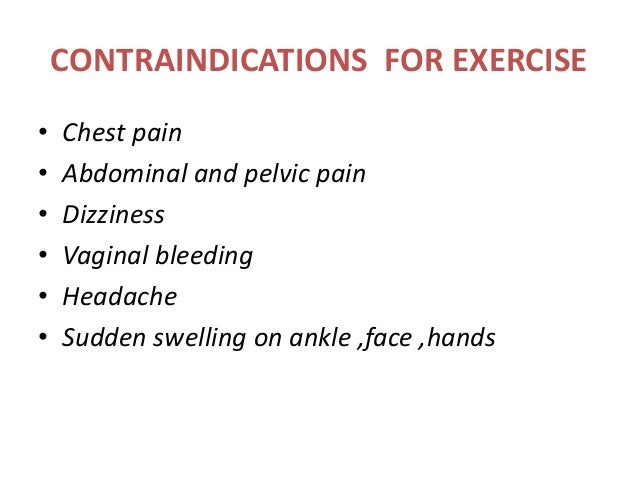 CONTRAINDICATIONS FOR EXERCISE

• Chest pain
• Abdominal and pelvic pain
• Dizziness
• Vaginal bleeding
• Headache
• Sudden swelling on ankle ,face ,hands